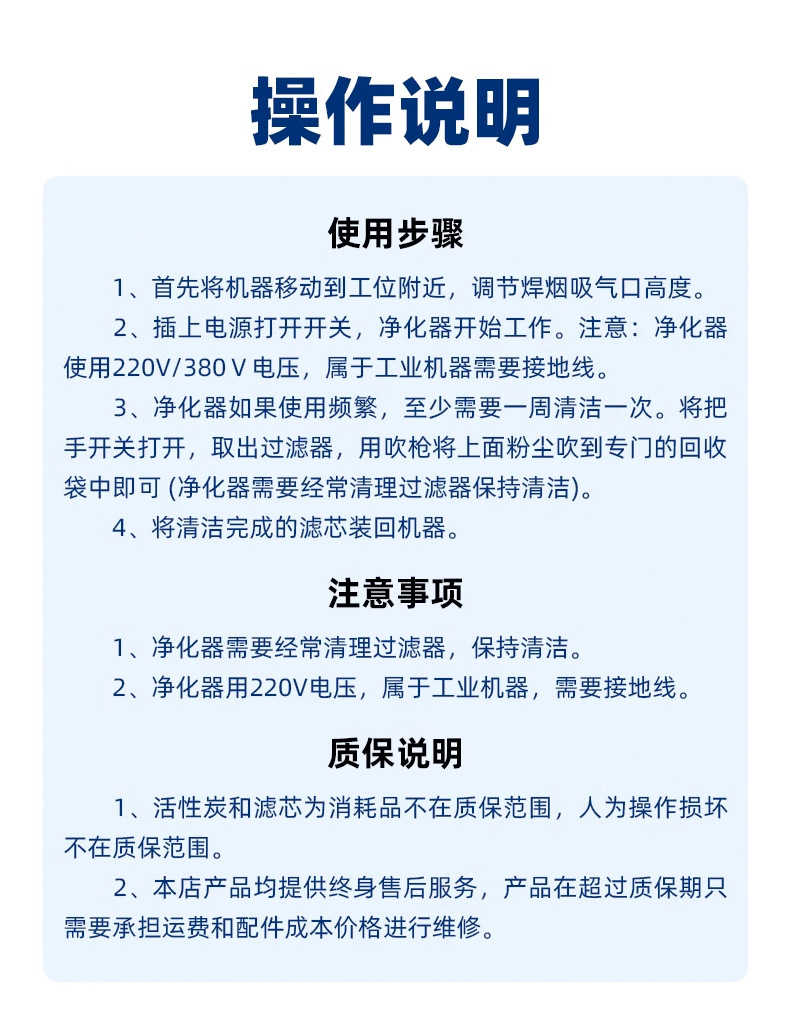 操作说明

使用步骤

1、首先将机器移动到工位附近，调节焊烟吸气口高度。

2、插上电源打开开关，净化器开始工作。注意：净化器使用220V/380 V 电压，属于工业机器需要接地线。

3、净化器如果使用频繁，至少需要一周清洁一次。将把手开关打开，取出过滤器，用吹枪将上面粉尘吹到专门的回收袋中即可 (净化器需要经常清理过滤器保持清洁)。

4、将清洁完成的滤芯装回机器。

注意事项

1、净化器需要经常清理过滤器，保持清洁。

2、净化器用220V电压，属于工业机器，需要接地线。

质保说明

1、活性炭和滤芯为消耗品不在质保范围，人为操作损坏不在质保范围。

2、本店产品均提供终身售后服务，产品在超过质保期只需要承担运费和配件成本价格进行维修。